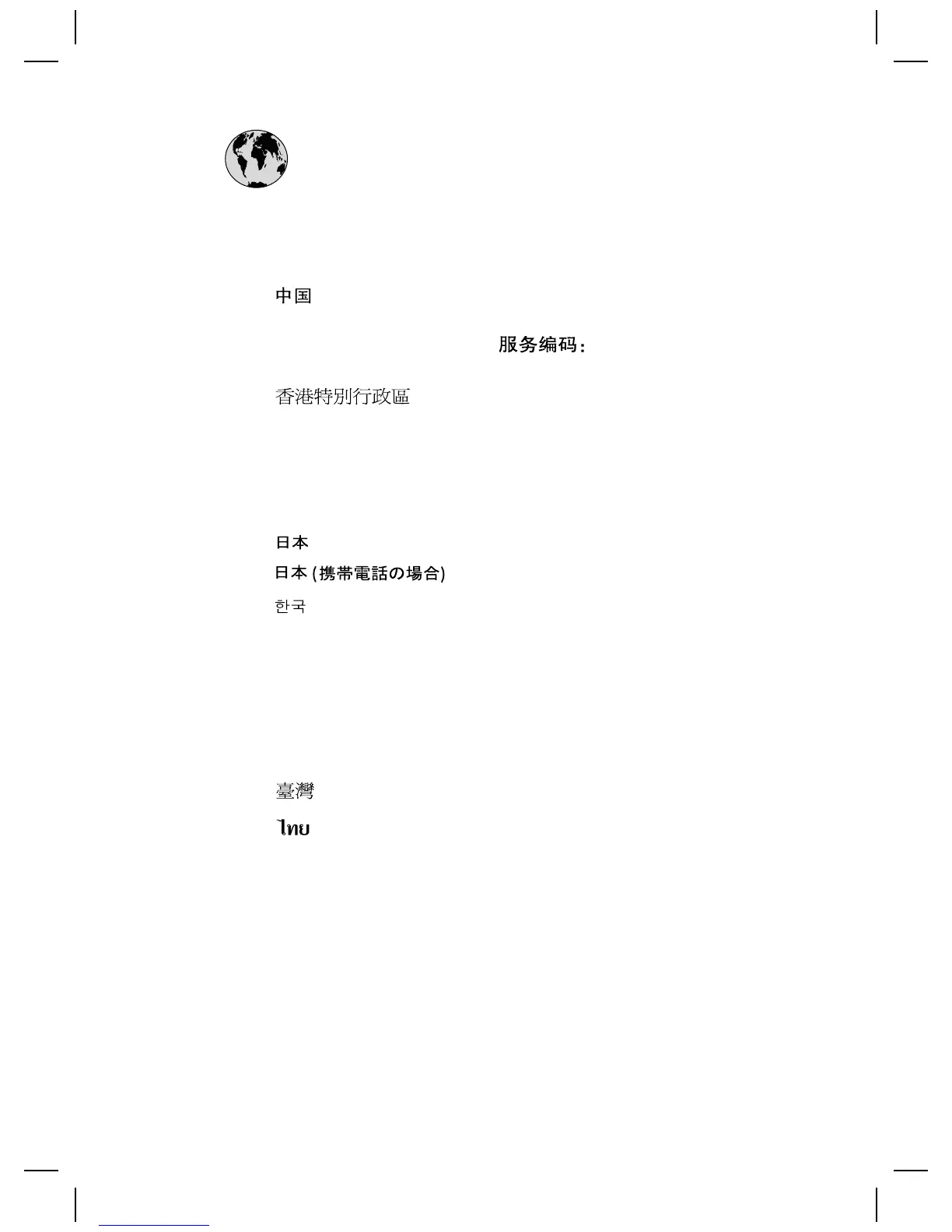 中国

服务编码：

香港特別行政區

日本

日本 (携帯電話の場合)

한국

臺灣

ไทย